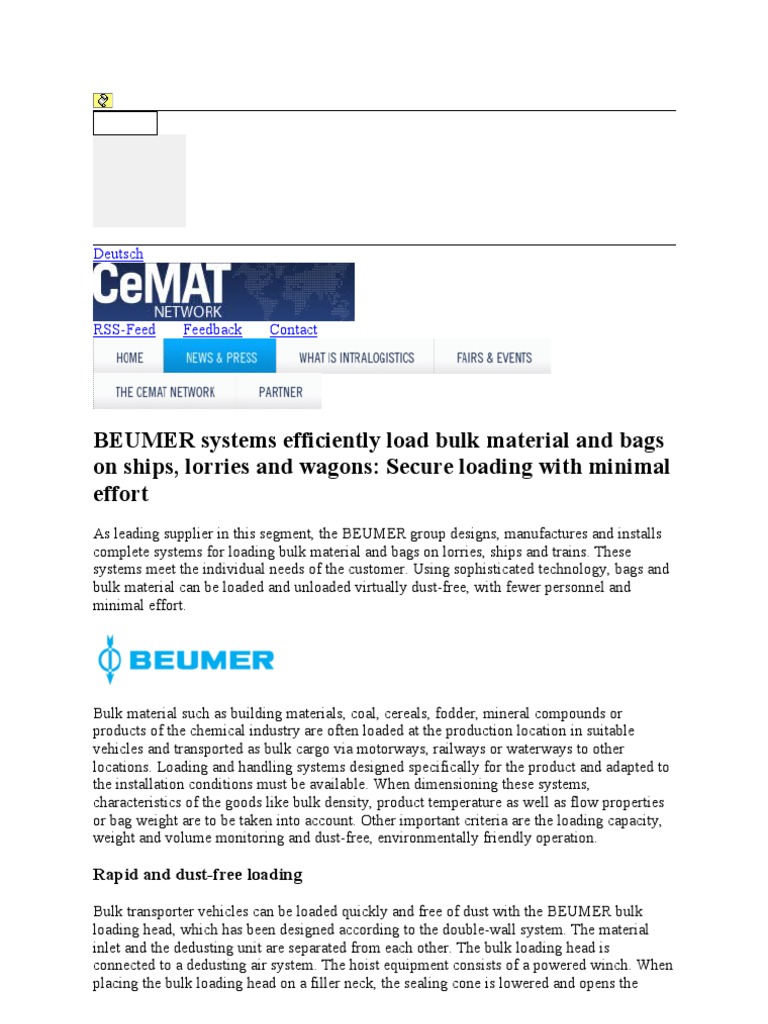 Deutsch

CeMAT NETWORK

RSS-Feed Feedback Contact

HOME NEWS & PRESS WHAT IS INTRALOGISTICS FAIRS & EVENTS THE CEMAT NETWORK PARTNER

BEUMER systems efficiently load bulk material and bags on ships, lorries and wagons: Secure loading with minimal effort

As leading supplier in this segment, the BEUMER group designs, manufactures and installs complete systems for loading bulk material and bags on lorries, ships and trains. These systems meet the individual needs of the customer. Using sophisticated technology, bags and bulk material can be loaded and unloaded virtually dust-free, with fewer personnel and minimal effort.

BEUMER

Bulk material such as building materials, coal, cereals, fodder, mineral compounds or products of the chemical industry are often loaded at the production location in suitable vehicles and transported as bulk cargo via motorways, railways or waterways to other locations. Loading and handling systems designed specifically for the product and adapted to the installation conditions must be available. When dimensioning these systems, characteristics of the goods like bulk density, product temperature as well as flow properties or bag weight are to be taken into account. Other important criteria are the loading capacity, weight and volume monitoring and dust-free, environmentally friendly operation.

Rapid and dust-free loading

Bulk transporter vehicles can be loaded quickly and free of dust with the BEUMER bulk loading head, which has been designed according to the double-wall system. The material inlet and the dedusting unit are separated from each other. The bulk loading head is connected to a dedusting air system. The hoist equipment consists of a powered winch. When placing the bulk loading head on a filler neck, the sealing cone is lowered and opens the